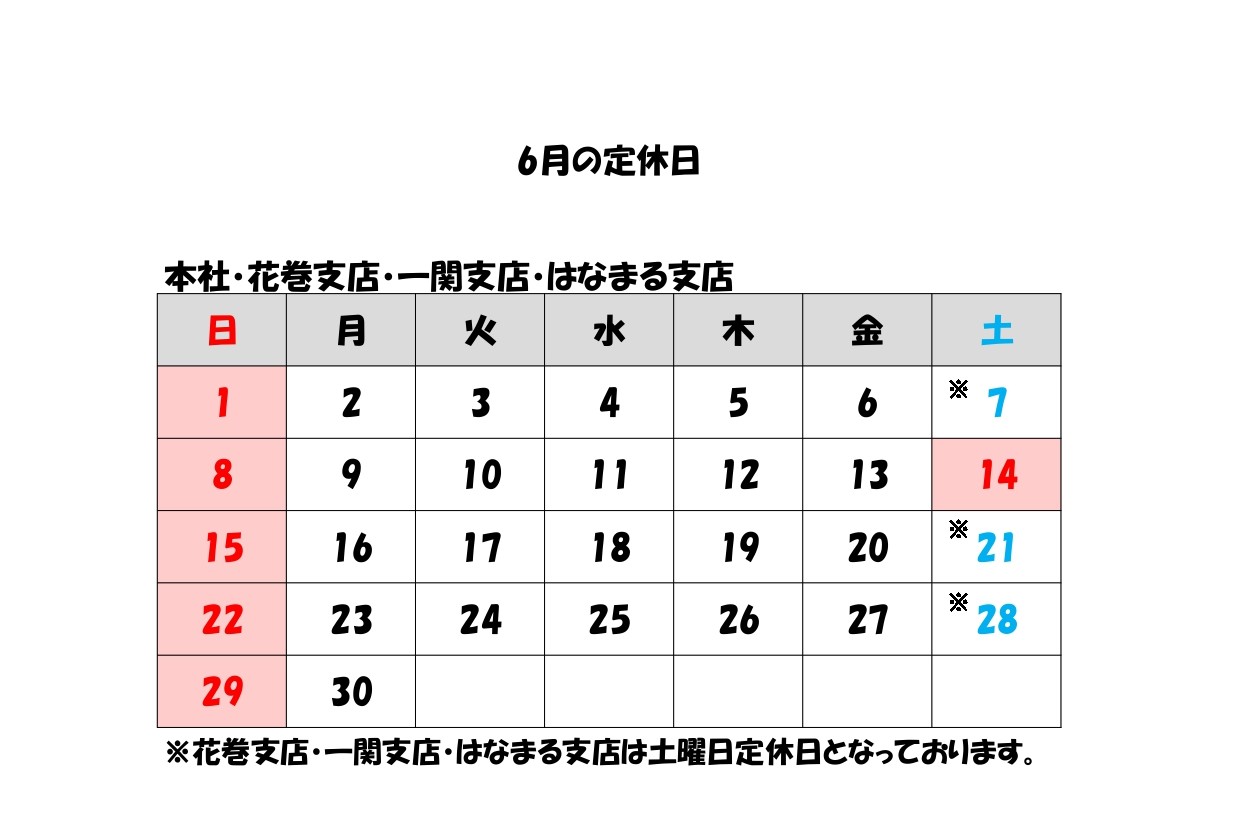 6月の定休日

本社・花巻支店・一関支店・はなまる支店

| 日 | 月 | 火 | 水 | 木 | 金 | 土 |
|---|---|---|---|---|---|---|
| 1 | 2 | 3 | 4 | 5 | 6 | ※ 7 |
| 8 | 9 | 10 | 11 | 12 | 13 | 14 |
| 15 | 16 | 17 | 18 | 19 | 20 | ※ 21 |
| 22 | 23 | 24 | 25 | 26 | 27 | ※ 28 |
| 29 | 30 | | | | | |

※花巻支店・一関支店・はなまる支店は土曜日定休日となっております。